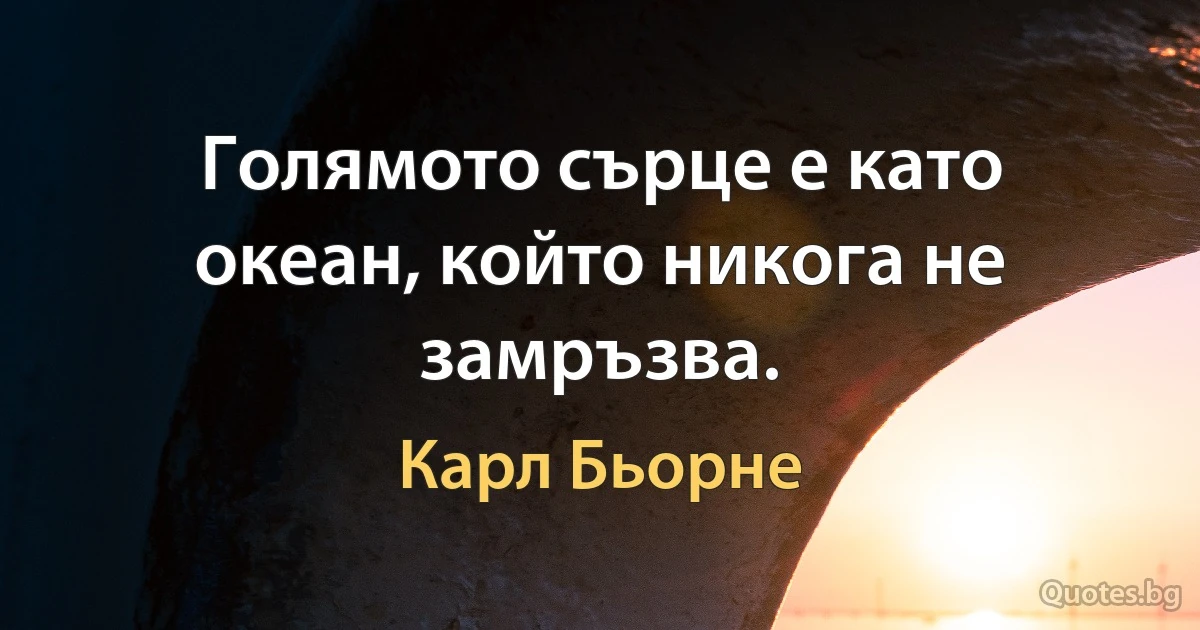 Голямото сърце е като океан, който никога не замръзва.

Карл Бьорне

Quotes.bg